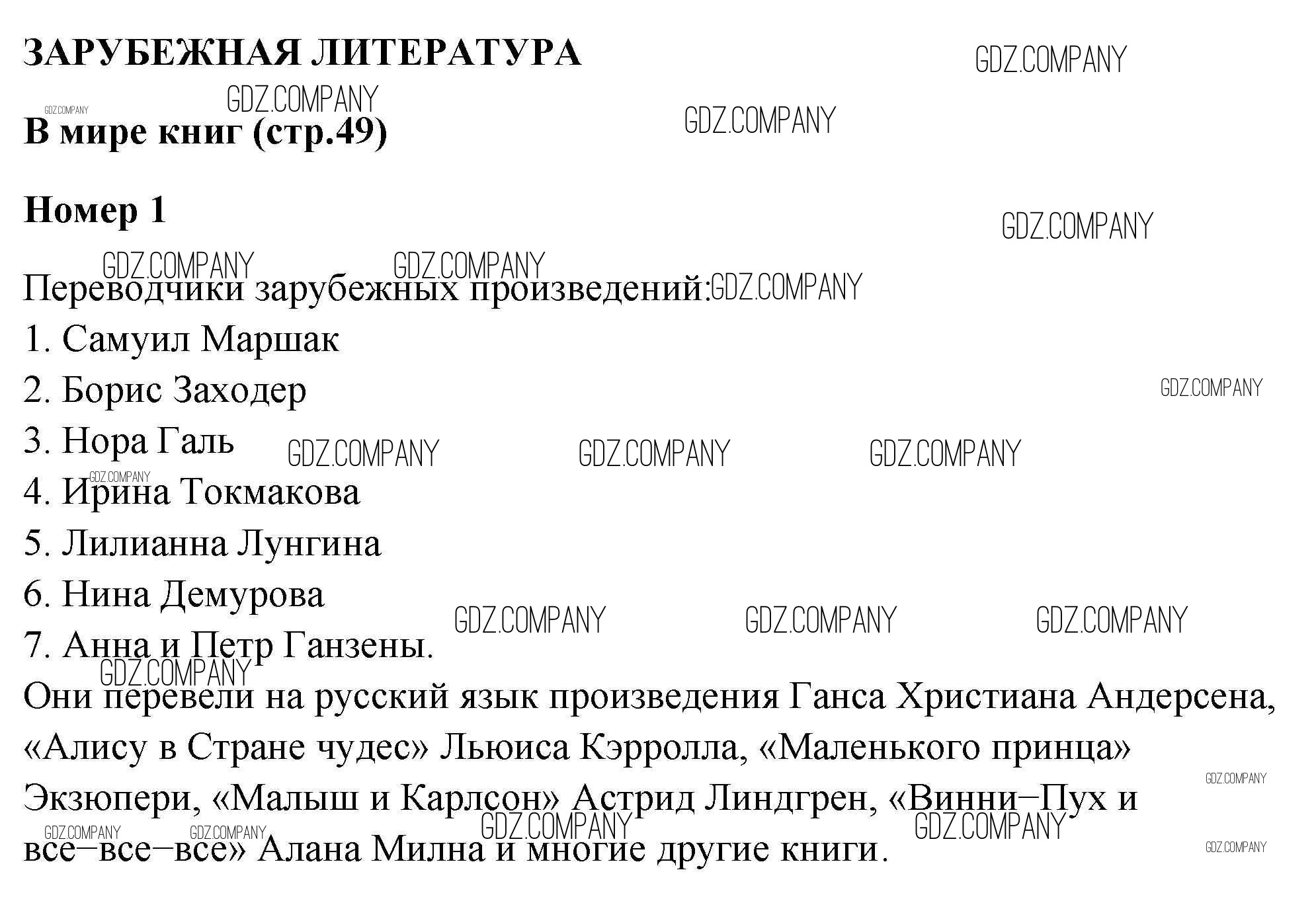 ЗАРУБЕЖНАЯ ЛИТЕРАТУРА

В мире книг (стр.49)

Номер 1

Переводчики зарубежных произведений:

1. Самуил Маршак
2. Борис Заходер
3. Нора Галь
4. Ирина Токмакова
5. Лилианна Лунгина
6. Нина Демурова
7. Анна и Петр Ганзены.

Они перевели на русский язык произведения Ганса Христиана Андерсена, «Алису в Стране чудес» Льюиса Кэрролла, «Маленького принца» Экзюпери, «Малыш и Карлсон» Астрид Линдгрен, «Винни–Пух и все–все–все» Алана Милна и многие другие книги.

GDZ.COMPANY